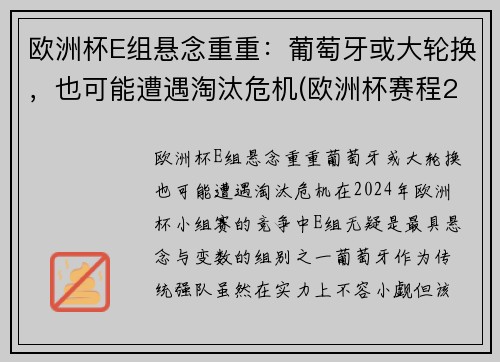 欧洲杯E组悬念重重：葡萄牙或大轮换，也可能遭遇淘汰危机(欧洲杯赛程2

欧洲杯E组悬念重重葡萄牙或大轮换也可能遭遇淘汰危机在2024年欧洲杯小组赛的竞争中E组无疑是最具悬念与变数的组别之一葡萄牙作为传统强队虽然在实力上不容小觑但该